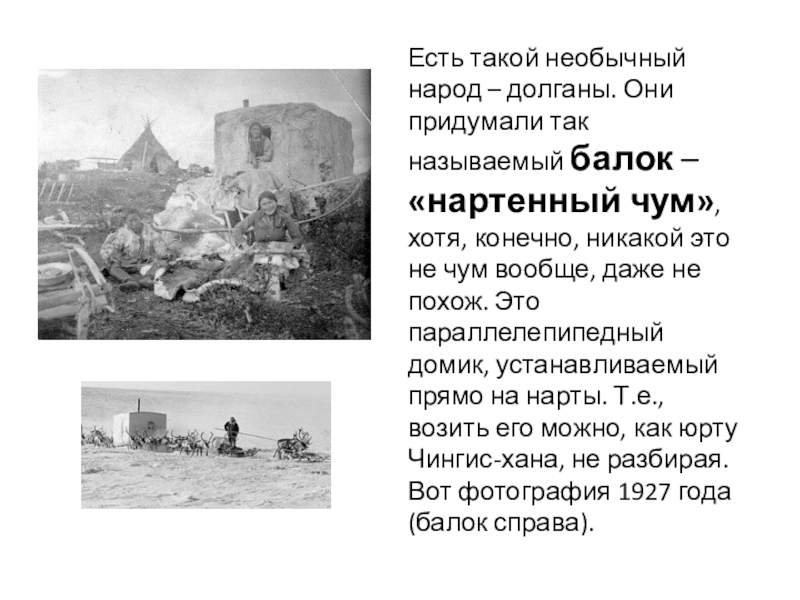 Есть такой необычный народ – долганы. Они придумали так называемый балок – «нартенный чум», хотя, конечно, никакой это не чум вообще, даже не похож. Это параллелепипедный домик, устанавливаемый прямо на нарты. Т.е., возить его можно, как юрту Чингис-хана, не разбирая. Вот фотография 1927 года (балок справа).